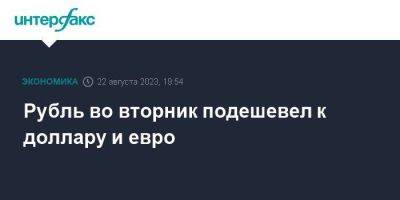 интерфакс

ЭКОНОМИКА 22 августа 2023, 18:54

Рубль во вторник подешевел к доллару и евро